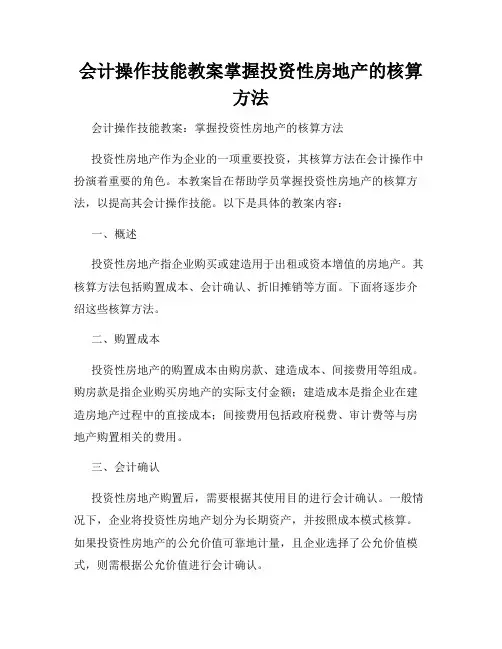 会计操作技能教案掌握投资性房地产的核算方法

会计操作技能教案：掌握投资性房地产的核算方法

投资性房地产作为企业的一项重要投资，其核算方法在会计操作中扮演着重要的角色。本教案旨在帮助学员掌握投资性房地产的核算方法，以提高其会计操作技能。以下是具体的教案内容：

一、概述

投资性房地产指企业购买或建造用于出租或资本增值的房地产。其核算方法包括购置成本、会计确认、折旧摊销等方面。下面将逐步介绍这些核算方法。

二、购置成本

投资性房地产的购置成本由购房款、建造成本、间接费用等组成。购房款是指企业购买房地产的实际支付金额；建造成本是指企业在建造房地产过程中的直接成本；间接费用包括政府税费、审计费等与房地产购置相关的费用。

三、会计确认

投资性房地产购置后，需要根据其使用目的进行会计确认。一般情况下，企业将投资性房地产划分为长期资产，并按照成本模式核算。如果投资性房地产的公允价值可靠地计量，且企业选择了公允价值模式，则需根据公允价值进行会计确认。